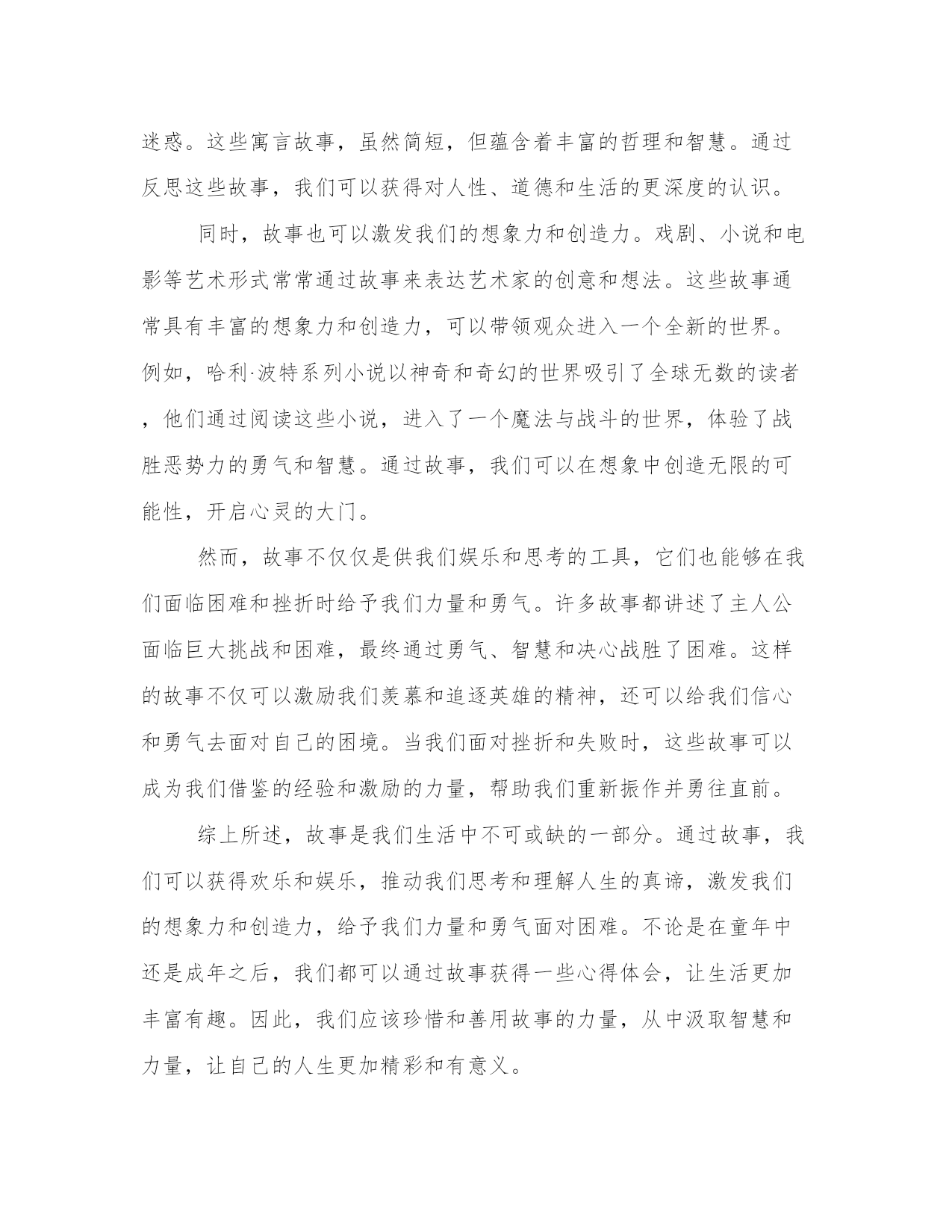 迷惑。这些寓言故事，虽然简短，但蕴含着丰富的哲理和智慧。通过反思这些故事，我们可以获得对人性、道德和生活的更深度的认识。

同时，故事也可以激发我们的想象力和创造力。戏剧、小说和电影等艺术形式常常通过故事来表达艺术家的创意和想法。这些故事通常具有丰富的想象力和创造力，可以带领观众进入一个全新的世界。例如，哈利·波特系列小说以神奇和奇幻的世界吸引了全球无数的读者，他们通过阅读这些小说，进入了一个魔法与战斗的世界，体验了战胜恶势力的勇气和智慧。通过故事，我们可以在想象中创造无限的可能性，开启心灵的大门。

然而，故事不仅仅是供我们娱乐和思考的工具，它们也能够在我们面临困难和挫折时给予我们力量和勇气。许多故事都讲述了主人公面临巨大挑战和困难，最终通过勇气、智慧和决心战胜了困难。这样的故事不仅可以激励我们羡慕和追逐英雄的精神，还可以给我们信心和勇气去面对自己的困境。当我们面对挫折和失败时，这些故事可以成为我们借鉴的经验和激励的力量，帮助我们重新振作并勇往直前。

综上所述，故事是我们生活中不可或缺的一部分。通过故事，我们可以获得欢乐和娱乐，推动我们思考和理解人生的真谛，激发我们的想象力和创造力，给予我们力量和勇气面对困难。不论是在童年中还是成年之后，我们都可以通过故事获得一些心得体会，让生活更加丰富有趣。因此，我们应该珍惜和善用故事的力量，从中汲取智慧和力量，让自己的人生更加精彩和有意义。